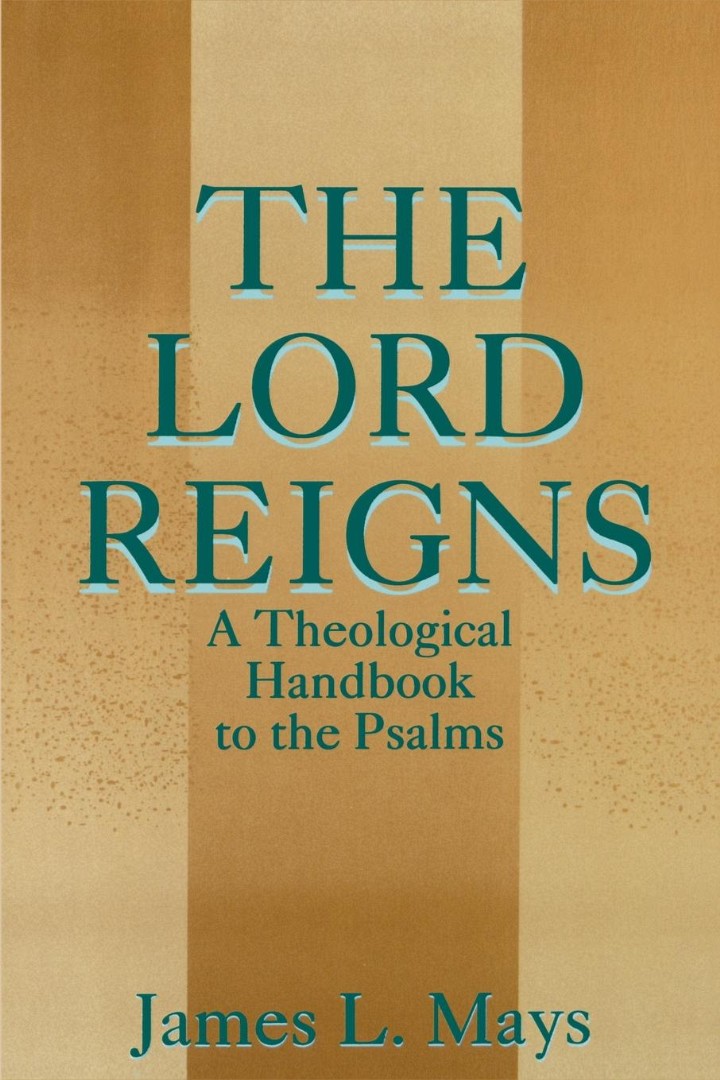 THE LORD REIGNS

A Theological Handbook to the Psalms

James L. Mays